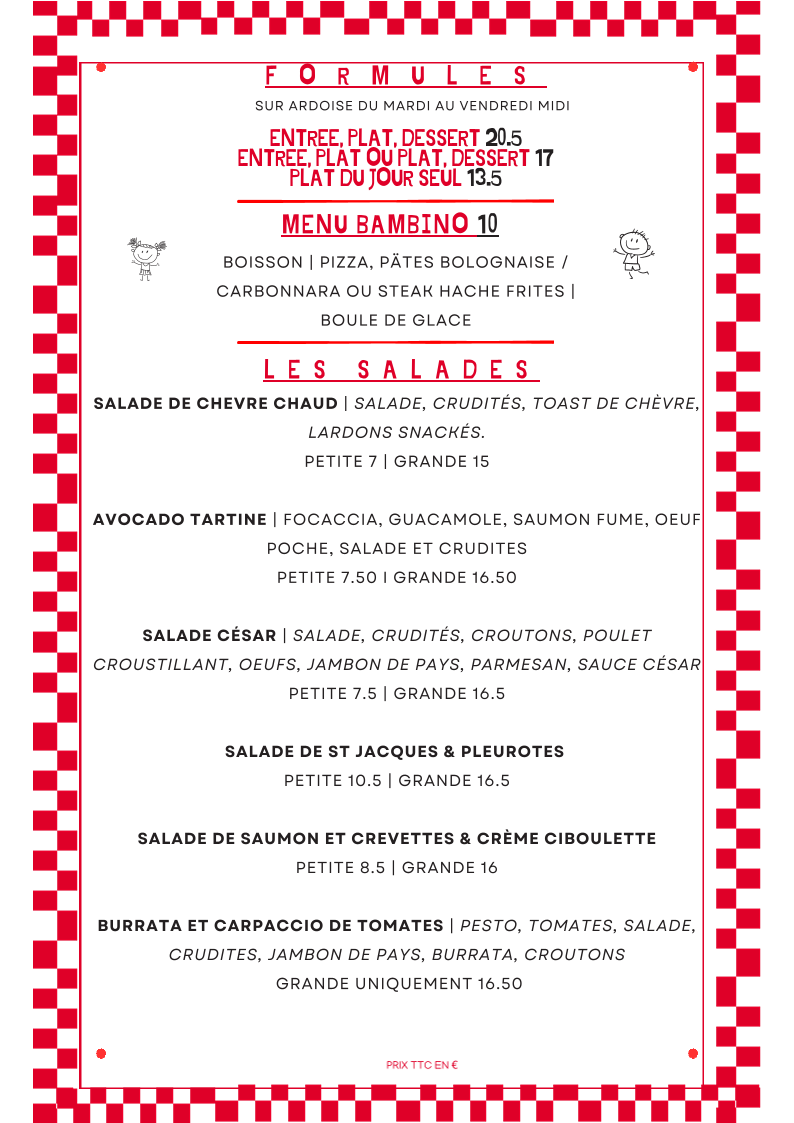 FORMULES

SUR ARDOISE DU MARDI AU VENDREDI MIDI

ENTREE, PLAT, DESSERT 20.5
ENTREE, PLAT OU PLAT, DESSERT 17
PLAT DU JOUR SEUL 13.5

MENU BAMBINO 10

BOISSON | PIZZA, PÄTES BOLOGNAISE / CARBONNARA OU STEAK HACHE FRITES | BOULE DE GLACE

LES SALADES

SALADE DE CHEVRE CHAUD | SALADE, CRUDITÉS, TOAST DE CHÈVRE, LARDONS SNACKÉS.
PETITE 7 | GRANDE 15

AVOCADO TARTINE | FOCACCIA, GUACAMOLE, SAUMON FUME, OEUF POCHE, SALADE ET CRUDITES
PETITE 7.50 I GRANDE 16.50

SALADE CÉSAR | SALADE, CRUDITÉS, CROUTONS, POULET CROUSTILLANT, OEUFS, JAMBON DE PAYS, PARMESAN, SAUCE CÉSAR
PETITE 7.5 | GRANDE 16.5

SALADE DE ST JACQUES & PLEUROTES
PETITE 10.5 | GRANDE 16.5

SALADE DE SAUMON ET CREVETTES & CRÈME CIBOULETTE
PETITE 8.5 | GRANDE 16

BURRATA ET CARPACCIO DE TOMATES | PESTO, TOMATES, SALADE, CRUDITES, JAMBON DE PAYS, BURRATA, CROUTONS
GRANDE UNIQUEMENT 16.50

PRIX TTC EN €